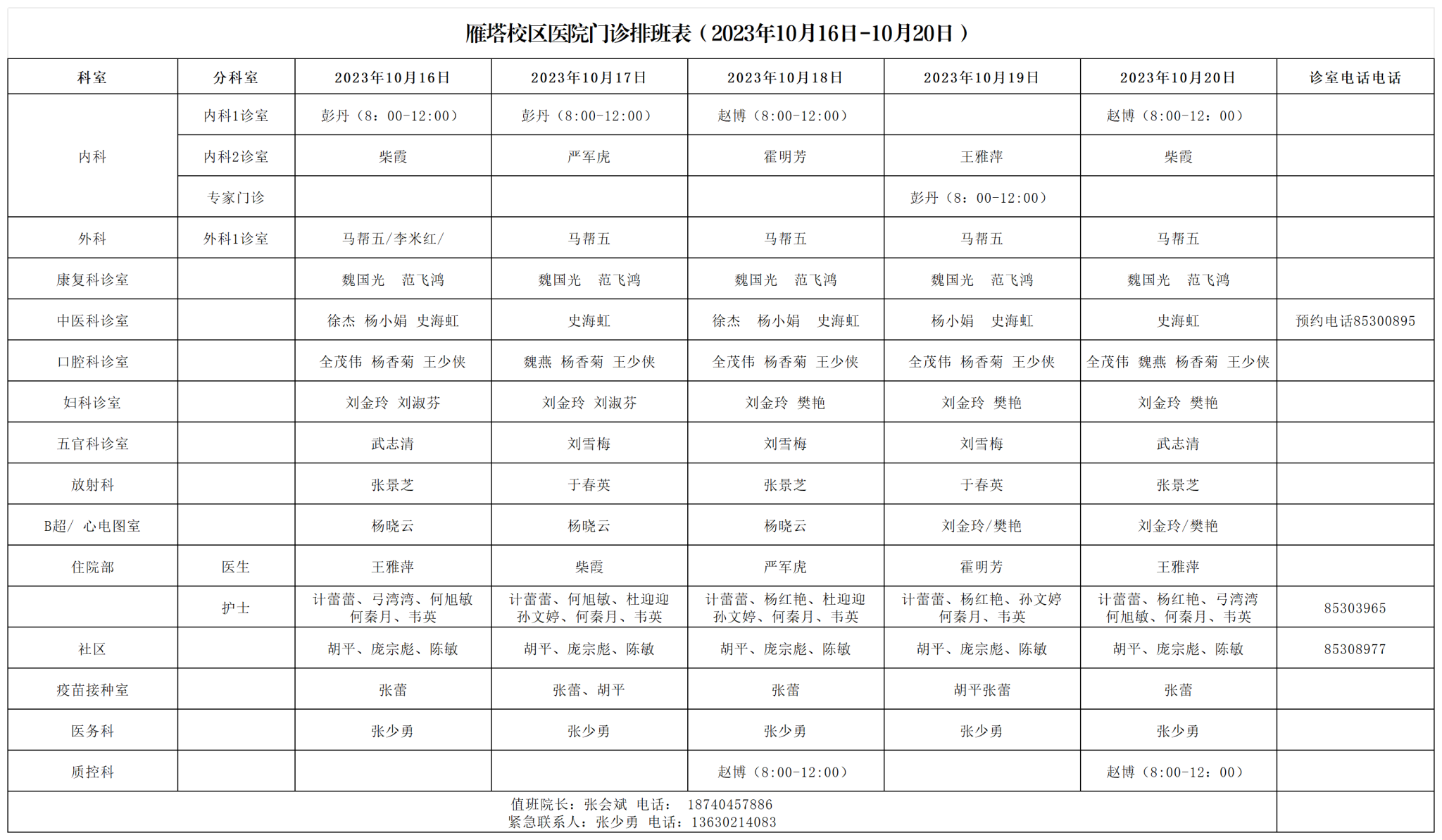 雁塔校区医院门诊排班表（2023年10月16日-10月20日）

| 科室 | 分科室 | 2023年10月16日 | 2023年10月17日 | 2023年10月18日 | 2023年10月19日 | 2023年10月20日 | 诊室电话电话 |
|---|---|---|---|---|---|---|---|
| 内科 | 内科1诊室 | 彭丹（8：00-12:00） | 彭丹（8:00-12:00） | 赵博（8:00-12:00） | | 赵博（8:00-12：00） | |
| | 内科2诊室 | 柴霞 | 严军虎 | 霍明芳 | 王雅萍 | 柴霞 | |
| | 专家门诊 | | | | 彭丹（8：00-12:00） | | |
| 外科 | 外科1诊室 | 马帮五/李米红/ | 马帮五 | 马帮五 | 马帮五 | 马帮五 | |
| 康复科诊室 | | 魏国光 范飞鸿 | 魏国光 范飞鸿 | 魏国光 范飞鸿 | 魏国光 范飞鸿 | 魏国光 范飞鸿 | |
| 中医科诊室 | | 徐杰 杨小娟 史海虹 | 史海虹 | 徐杰 杨小娟 史海虹 | 杨小娟 史海虹 | 史海虹 | 预约电话85300895 |
| 口腔科诊室 | | 全茂伟 杨香菊 王少侠 | 魏燕 杨香菊 王少侠 | 全茂伟 杨香菊 王少侠 | 全茂伟 杨香菊 王少侠 | 全茂伟 魏燕 杨香菊 王少侠 | |
| 妇科诊室 | | 刘金玲 刘淑芬 | 刘金玲 刘淑芬 | 刘金玲 樊艳 | 刘金玲 樊艳 | 刘金玲 樊艳 | |
| 五官科诊室 | | 武志清 | 刘雪梅 | 刘雪梅 | 刘雪梅 | 武志清 | |
| 放射科 | | 张景芝 | 于春英 | 张景芝 | 于春英 | 张景芝 | |
| B超/ 心电图室 | | 杨晓云 | 杨晓云 | 杨晓云 | 刘金玲/樊艳 | 刘金玲/樊艳 | |
| 住院部 | 医生 | 王雅萍 | 柴霞 | 严军虎 | 霍明芳 | 王雅萍 | |
| | 护士 | 计蕾蕾、弓湾湾、何旭敏 何秦月、韦英 | 计蕾蕾、何旭敏、杜迎迎 孙文婷、何秦月、韦英 | 计蕾蕾、杨红艳、杜迎迎 孙文婷、何秦月、韦英 | 计蕾蕾、杨红艳、孙文婷 何秦月、韦英 | 计蕾蕾、杨红艳、弓湾湾 何旭敏、何秦月、韦英 | 85303965 |
| 社区 | | 胡平、庞宗彪、陈敏 | 胡平、庞宗彪、陈敏 | 胡平、庞宗彪、陈敏 | 胡平、庞宗彪、陈敏 | 胡平、庞宗彪、陈敏 | 85308977 |
| 疫苗接种室 | | 张蕾 | 张蕾、胡平 | 张蕾 | 胡平张蕾 | 张蕾 | |
| 医务科 | | 张少勇 | 张少勇 | 张少勇 | 张少勇 | 张少勇 | |
| 质控科 | | | | 赵博（8:00-12:00） | | 赵博（8:00-12：00） | |

值班院长：张会斌 电话： 18740457886
紧急联系人：张少勇 电话：13630214083